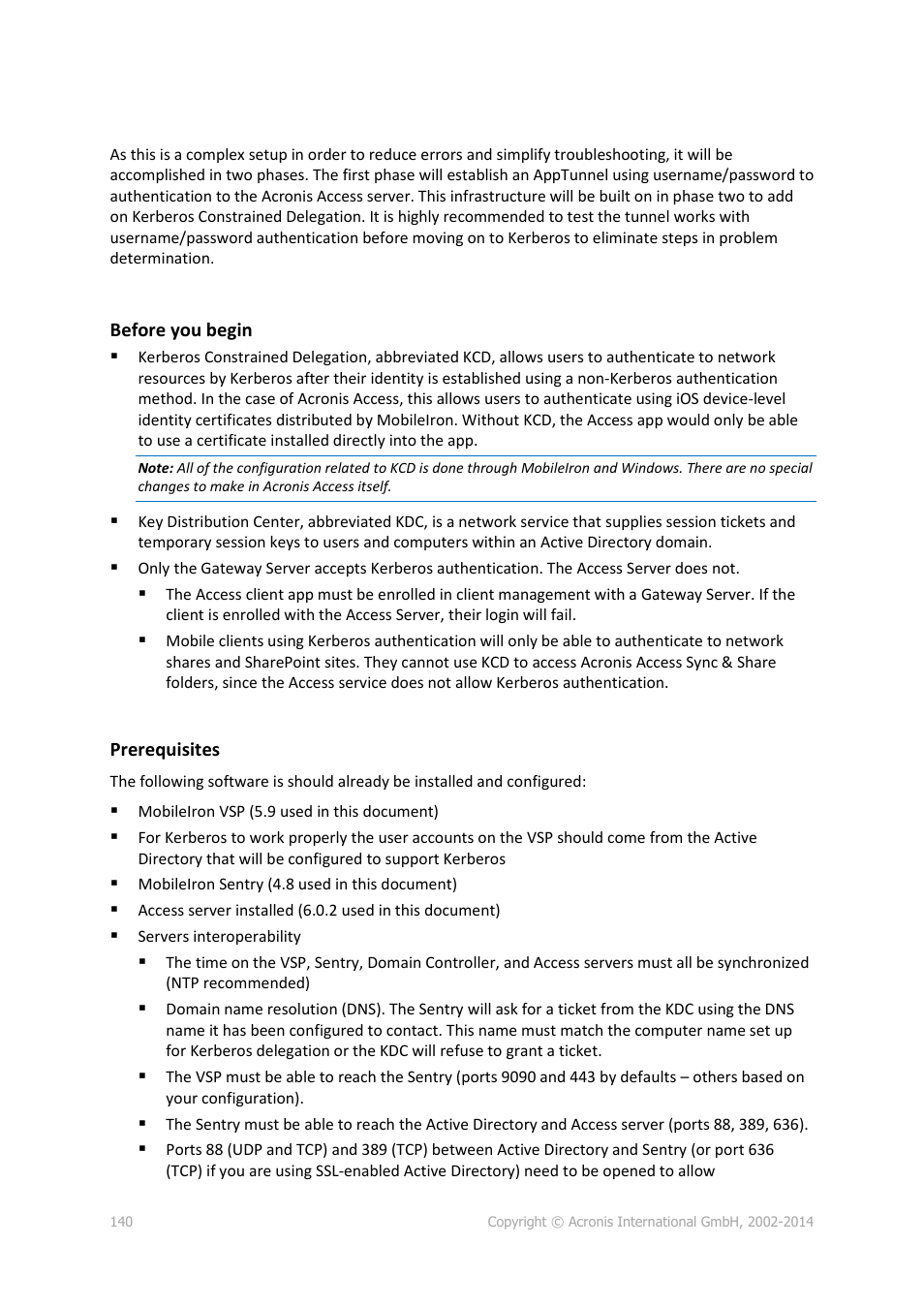 As this is a complex setup in order to reduce errors and simplify troubleshooting, it will be accomplished in two phases. The first phase will establish an AppTunnel using username/password to authentication to the Acronis Access server. This infrastructure will be built on in phase two to add on Kerberos Constrained Delegation. It is highly recommended to test the tunnel works with username/password authentication before moving on to Kerberos to eliminate steps in problem determination.

Before you begin

▪ Kerberos Constrained Delegation, abbreviated KCD, allows users to authenticate to network resources by Kerberos after their identity is established using a non-Kerberos authentication method. In the case of Acronis Access, this allows users to authenticate using iOS device-level identity certificates distributed by MobileIron. Without KCD, the Access app would only be able to use a certificate installed directly into the app.

Note: All of the configuration related to KCD is done through MobileIron and Windows. There are no special changes to make in Acronis Access itself.

▪ Key Distribution Center, abbreviated KDC, is a network service that supplies session tickets and temporary session keys to users and computers within an Active Directory domain.

▪ Only the Gateway Server accepts Kerberos authentication. The Access Server does not.

▪ The Access client app must be enrolled in client management with a Gateway Server. If the client is enrolled with the Access Server, their login will fail.

▪ Mobile clients using Kerberos authentication will only be able to authenticate to network shares and SharePoint sites. They cannot use KCD to access Acronis Access Sync & Share folders, since the Access service does not allow Kerberos authentication.

Prerequisites

The following software is should already be installed and configured:

▪ MobileIron VSP (5.9 used in this document)

▪ For Kerberos to work properly the user accounts on the VSP should come from the Active Directory that will be configured to support Kerberos

▪ MobileIron Sentry (4.8 used in this document)

▪ Access server installed (6.0.2 used in this document)

▪ Servers interoperability

▪ The time on the VSP, Sentry, Domain Controller, and Access servers must all be synchronized (NTP recommended)

▪ Domain name resolution (DNS). The Sentry will ask for a ticket from the KDC using the DNS name it has been configured to contact. This name must match the computer name set up for Kerberos delegation or the KDC will refuse to grant a ticket.

▪ The VSP must be able to reach the Sentry (ports 9090 and 443 by defaults – others based on your configuration).

▪ The Sentry must be able to reach the Active Directory and Access server (ports 88, 389, 636).

▪ Ports 88 (UDP and TCP) and 389 (TCP) between Active Directory and Sentry (or port 636 (TCP) if you are using SSL-enabled Active Directory) need to be opened to allow

140 Copyright © Acronis International GmbH, 2002-2014